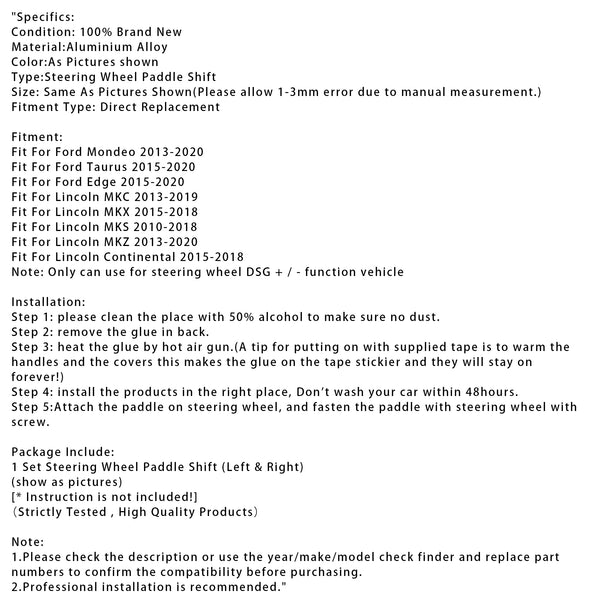 "Specifics:
Condition: 100% Brand New
Material:Aluminium Alloy
Color:As Pictures shown
Type:Steering Wheel Paddle Shift
Size: Same As Pictures Shown(Please allow 1-3mm error due to manual measurement.)
Fitment Type: Direct Replacement

Fitment:
Fit For Ford Mondeo 2013-2020
Fit For Ford Taurus 2015-2020
Fit For Ford Edge 2015-2020
Fit For Lincoln MKC 2013-2019
Fit For Lincoln MKX 2015-2018
Fit For Lincoln MKS 2010-2018
Fit For Lincoln MKZ 2013-2020
Fit For Lincoln Continental 2015-2018
Note: Only can use for steering wheel DSG + / - function vehicle

Installation:
Step 1: please clean the place with 50% alcohol to make sure no dust.
Step 2: remove the glue in back.
Step 3: heat the glue by hot air gun.(A tip for putting on with supplied tape is to warm the handles and the covers this makes the glue on the tape stickier and they will stay on forever!)
Step 4: install the products in the right place, Don't wash your car within 48hours.
Step 5:Attach the paddle on steering wheel, and fasten the paddle with steering wheel with screw.

Package Include:
1 Set Steering Wheel Paddle Shift (Left & Right)
(show as pictures)
[* Instruction is not included!]
(Strictly Tested , High Quality Products)

Note:
1.Please check the description or use the year/make/model check finder and replace part numbers to confirm the compatibility before purchasing.
2.Professional installation is recommended."